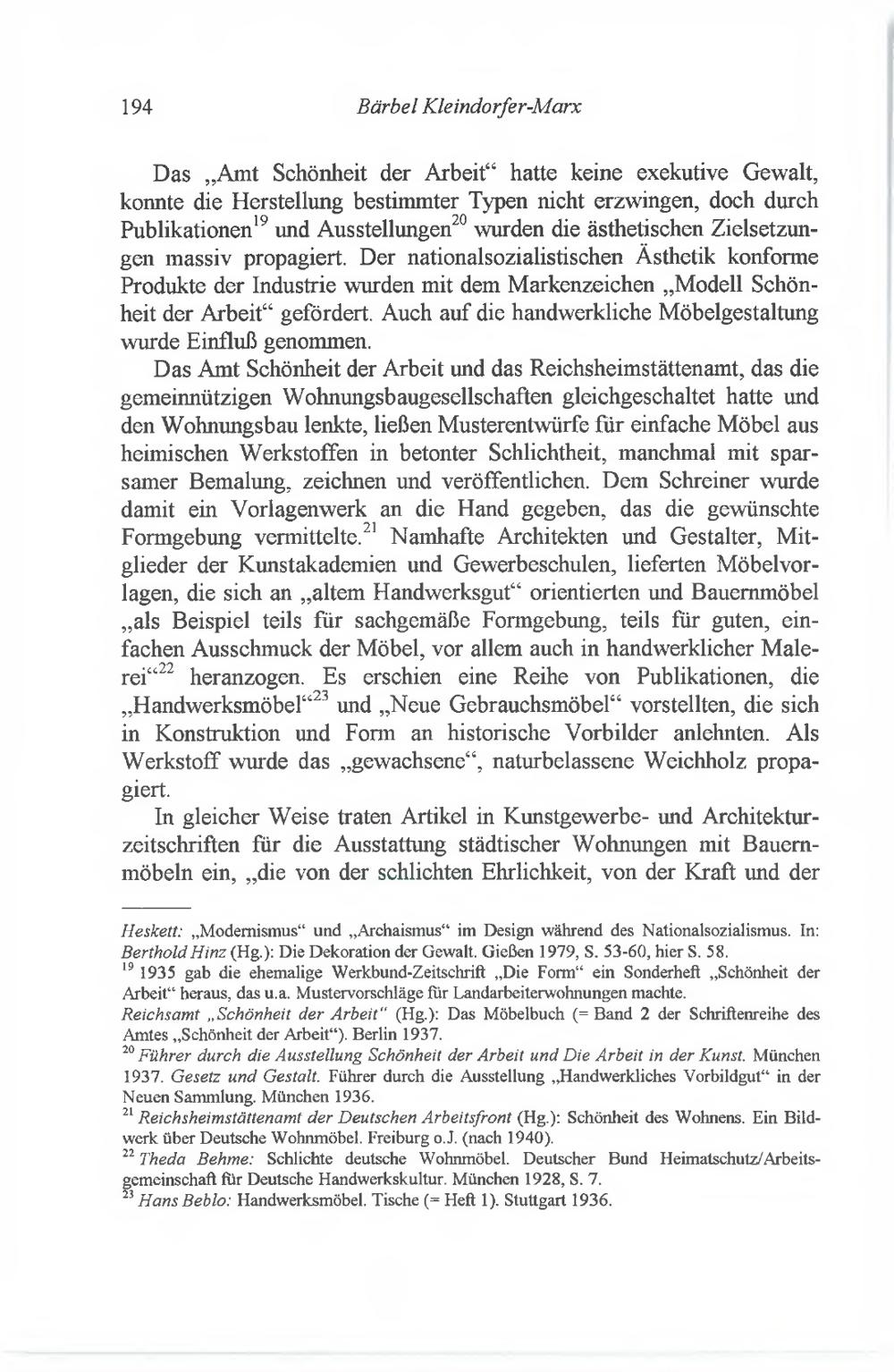 194 Bärbel Kleindorfer-Marx

Das „Amt Schönheit der Arbeit“ hatte keine exekutive Gewalt, konnte die Herstellung bestimmter Typen nicht erzwingen, doch durch Publikationen$^{19}$ und Ausstellungen$^{20}$ wurden die ästhetischen Zielsetzungen massiv propagiert. Der nationalsozialistischen Ästhetik konforme Produkte der Industrie wurden mit dem Markenzeichen „Modell Schönheit der Arbeit“ gefördert. Auch auf die handwerkliche Möbelgestaltung wurde Einfluß genommen.

Das Amt Schönheit der Arbeit und das Reichsheimstättenamt, das die gemeinnützigen Wohnungsbaugesellschaften gleichgeschaltet hatte und den Wohnungsbau lenkte, ließen Musterentwürfe für einfache Möbel aus heimischen Werkstoffen in betonter Schlichtheit, manchmal mit sparsamer Bemalung, zeichnen und veröffentlichen. Dem Schreiner wurde damit ein Vorlagenwerk an die Hand gegeben, das die gewünschte Formgebung vermittelte.$^{21}$ Namhafte Architekten und Gestalter, Mitglieder der Kunstakademien und Gewerbeschulen, lieferten Möbelvorlagen, die sich an „altem Handwerksgut“ orientierten und Bauernmöbel „als Beispiel teils für sachgemäße Formgebung, teils für guten, einfachen Ausschmuck der Möbel, vor allem auch in handwerklicher Malerei“$^{22}$ heranzogen. Es erschien eine Reihe von Publikationen, die „Handwerksmöbel“$^{23}$ und „Neue Gebrauchsmöbel“ vorstellten, die sich in Konstruktion und Form an historische Vorbilder anlehnten. Als Werkstoff wurde das „gewachsene“, naturbelassene Weichholz propagiert.

In gleicher Weise traten Artikel in Kunstgewerbe- und Architekturzeitschriften für die Ausstattung städtischer Wohnungen mit Bauernmöbeln ein, „die von der schlichten Ehrlichkeit, von der Kraft und der

Heskett: „Modernismus“ und „Archaismus“ im Design während des Nationalsozialismus. In: Berthold Hinz (Hg.): Die Dekoration der Gewalt. Gießen 1979, S. 53-60, hier S. 58.
$^{19}$ 1935 gab die ehemalige Werkbund-Zeitschrift „Die Form“ ein Sonderheft „Schönheit der Arbeit“ heraus, das u.a. Mustervorschläge für Landarbeiterwohnungen machte.
Reichsamt „Schönheit der Arbeit“ (Hg.): Das Möbelbuch (= Band 2 der Schriftenreihe des Amtes „Schönheit der Arbeit“). Berlin 1937.
$^{20}$ Führer durch die Ausstellung Schönheit der Arbeit und Die Arbeit in der Kunst. München 1937. Gesetz und Gestalt. Führer durch die Ausstellung „Handwerkliches Vorbildgut“ in der Neuen Sammlung. München 1936.
$^{21}$ Reichsheimstättenamt der Deutschen Arbeitsfront (Hg.): Schönheit des Wohnens. Ein Bildwerk über Deutsche Wohnmöbel. Freiburg o.J. (nach 1940).
$^{22}$ Theda Behme: Schlichte deutsche Wohnmöbel. Deutscher Bund Heimatschutz/Arbeitsgemeinschaft für Deutsche Handwerkskultur. München 1928, S. 7.
$^{23}$ Hans Beblo: Handwerksmöbel. Tische (= Heft 1). Stuttgart 1936.